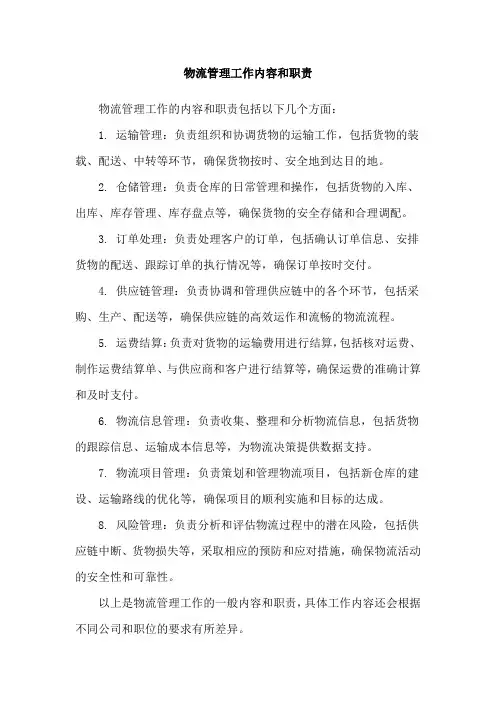 物流管理工作内容和职责

物流管理工作的内容和职责包括以下几个方面：

1. 运输管理：负责组织和协调货物的运输工作，包括货物的装载、配送、中转等环节，确保货物按时、安全地到达目的地。

2. 仓储管理：负责仓库的日常管理和操作，包括货物的入库、出库、库存管理、库存盘点等，确保货物的安全存储和合理调配。

3. 订单处理：负责处理客户的订单，包括确认订单信息、安排货物的配送、跟踪订单的执行情况等，确保订单按时交付。

4. 供应链管理：负责协调和管理供应链中的各个环节，包括采购、生产、配送等，确保供应链的高效运作和流畅的物流流程。

5. 运费结算：负责对货物的运输费用进行结算，包括核对运费、制作运费结算单、与供应商和客户进行结算等，确保运费的准确计算和及时支付。

6. 物流信息管理：负责收集、整理和分析物流信息，包括货物的跟踪信息、运输成本信息等，为物流决策提供数据支持。

7. 物流项目管理：负责策划和管理物流项目，包括新仓库的建设、运输路线的优化等，确保项目的顺利实施和目标的达成。

8. 风险管理：负责分析和评估物流过程中的潜在风险，包括供应链中断、货物损失等，采取相应的预防和应对措施，确保物流活动的安全性和可靠性。

以上是物流管理工作的一般内容和职责，具体工作内容还会根据不同公司和职位的要求有所差异。